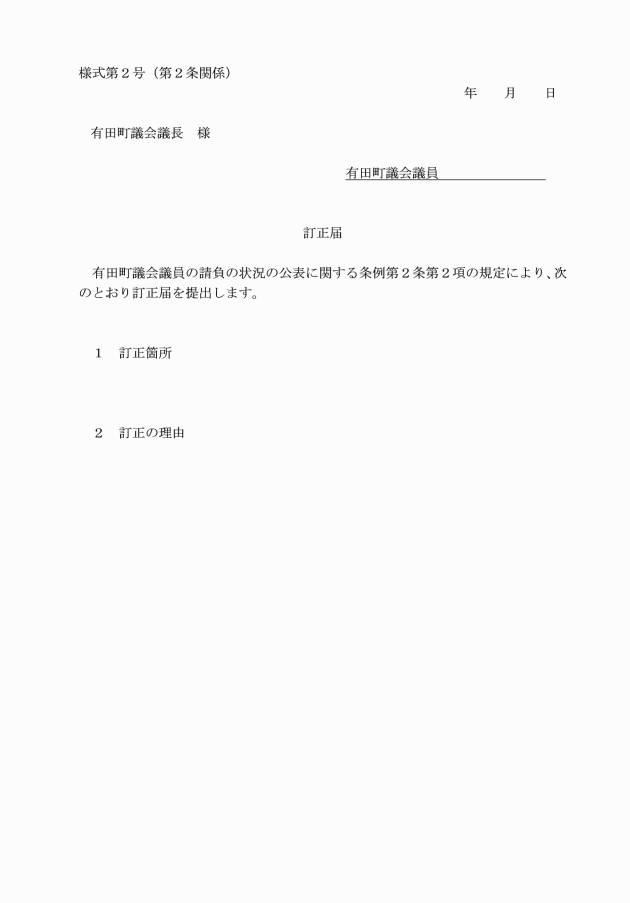 様式第２号（第２条関係）

年　　月　　日

有田町議会議長　様

有田町議会議員

訂正届

有田町議会議員の請負の状況の公表に関する条例第２条第２項の規定により、次のとおり訂正届を提出します。

１　訂正箇所

２　訂正の理由